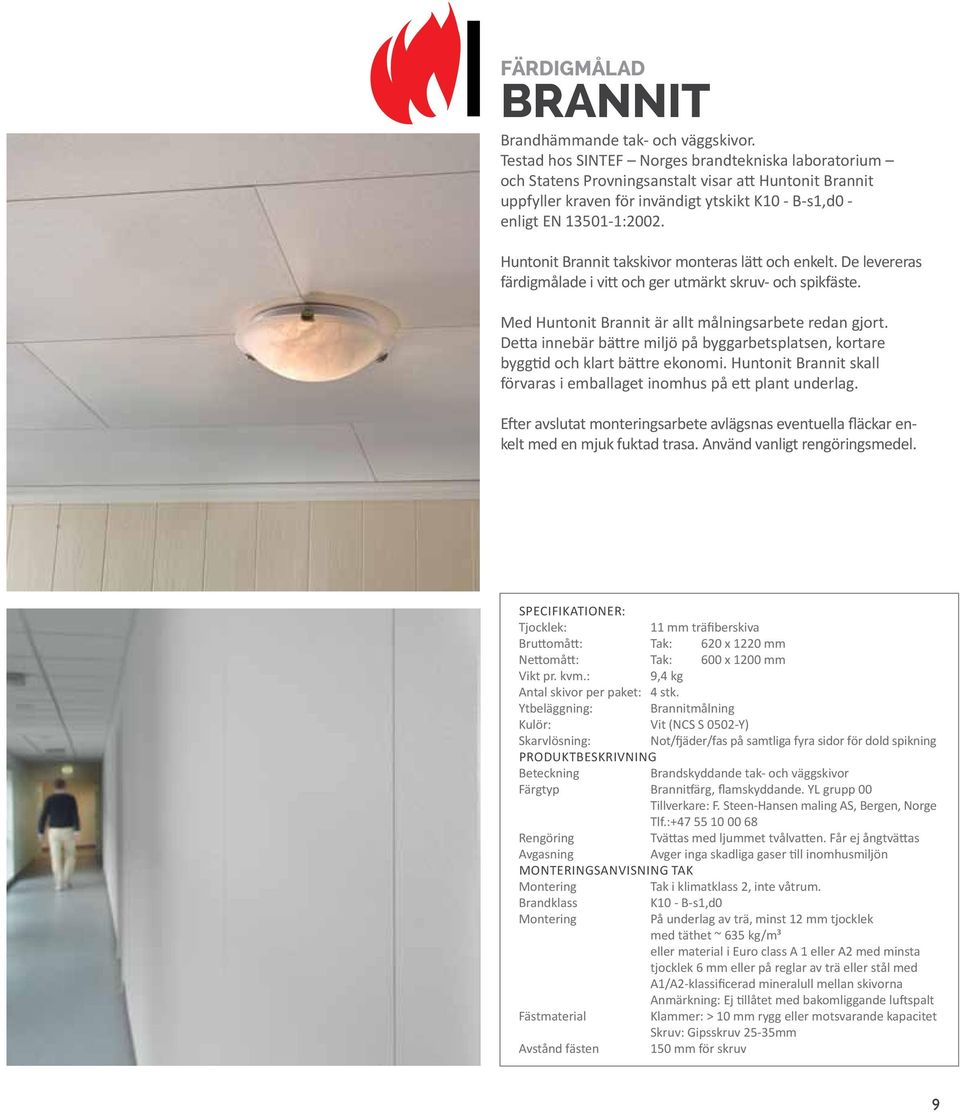 FÄRDIGMÅLAD
BRANNIT

Brandhämmande tak- och väggskivor. Testad hos SINTEF – Norges brandtekniska laboratorium – och Statens Provningsanstalt visar att Huntonit Brannit uppfyller kraven för invändigt ytskikt K10 - B-s1,d0 - enligt EN 13501-1:2002.

Huntonit Brannit takskivor monteras lätt och enkelt. De levereras färdigmålade i vitt och ger utmärkt skruv- och spikfäste.

Med Huntonit Brannit är allt målningsarbete redan gjort. Detta innebär bättre miljö på byggarbetsplatsen, kortare byggtid och klart bättre ekonomi. Huntonit Brannit skall förvaras i emballaget inomhus på ett plant underlag.

Efter avslutat monteringsarbete avlägsnas eventuella fläckar enkelt med en mjuk fuktad trasa. Använd vanligt rengöringsmedel.

SPECIFIKATIONER:

| | |
|---|---|
| Tjocklek: | 11 mm träfiberskiva |
| Bruttomått: | Tak: 620 x 1220 mm |
| Nettomått: | Tak: 600 x 1200 mm |
| Vikt pr. kvm.: | 9,4 kg |
| Antal skivor per paket: | 4 stk. |
| Ytbeläggning: | Brannitmålning |
| Kulör: | Vit (NCS S 0502-Y) |
| Skarvlösning: | Not/fjäder/fas på samtliga fyra sidor för dold spikning |

PRODUKTBESKRIVNING

| | |
|---|---|
| Beteckning | Brandskyddande tak- och väggskivor |
| Färgtyp | Brannitfärg, flamskyddande. YL grupp 00 Tillverkare: F. Steen-Hansen maling AS, Bergen, Norge Tlf.:+47 55 10 00 68 |
| Rengöring | Tvättas med ljummet tvålvatten. Får ej ångtvättas |
| Avgasning | Avger inga skadliga gaser till inomhusmiljön |

MONTERINGSANVISNING TAK

| | |
|---|---|
| Montering | Tak i klimatklass 2, inte våtrum. |
| Brandklass | K10 - B-s1,d0 |
| Montering | På underlag av trä, minst 12 mm tjocklek med täthet ~ 635 kg/m³ eller material i Euro class A 1 eller A2 med minsta tjocklek 6 mm eller på reglar av trä eller stål med A1/A2-klassificerad mineralull mellan skivorna Anmärkning: Ej tillåtet med bakomliggande luftspalt |
| Fästmaterial | Klammer: > 10 mm rygg eller motsvarande kapacitet Skruv: Gipsskruv 25-35mm |
| Avstånd fästen | 150 mm för skruv |

9